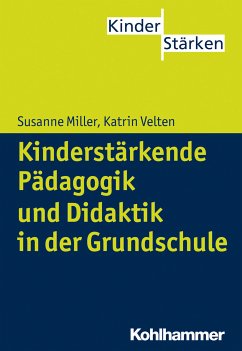 Kinder
Stärken

Susanne Miller, Katrin Velten

Kinderstärkende Pädagogik und Didaktik in der Grundschule

Kohlhammer